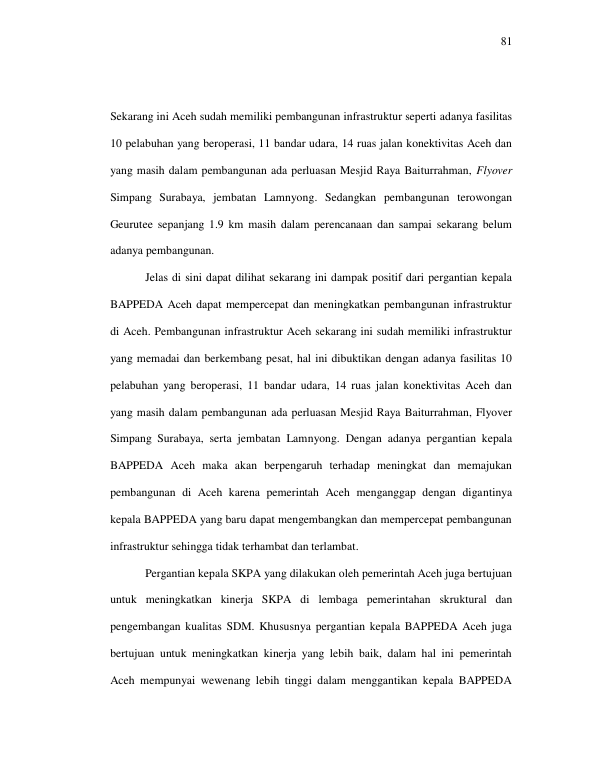 81

Sekarang ini Aceh sudah memiliki pembangunan infrastruktur seperti adanya fasilitas 10 pelabuhan yang beroperasi, 11 bandar udara, 14 ruas jalan konektivitas Aceh dan yang masih dalam pembangunan ada perluasan Mesjid Raya Baiturrahman, Flyover Simpang Surabaya, jembatan Lamnyong. Sedangkan pembangunan terowongan Geurutee sepanjang 1.9 km masih dalam perencanaan dan sampai sekarang belum adanya pembangunan.

Jelas di sini dapat dilihat sekarang ini dampak positif dari pergantian kepala BAPPEDA Aceh dapat mempercepat dan meningkatkan pembangunan infrastruktur di Aceh. Pembangunan infrastruktur Aceh sekarang ini sudah memiliki infrastruktur yang memadai dan berkembang pesat, hal ini dibuktikan dengan adanya fasilitas 10 pelabuhan yang beroperasi, 11 bandar udara, 14 ruas jalan konektivitas Aceh dan yang masih dalam pembangunan ada perluasan Mesjid Raya Baiturrahman, Flyover Simpang Surabaya, serta jembatan Lamnyong. Dengan adanya pergantian kepala BAPPEDA Aceh maka akan berpengaruh terhadap meningkat dan memajukan pembangunan di Aceh karena pemerintah Aceh menganggap dengan digantinya kepala BAPPEDA yang baru dapat mengembangkan dan mempercepat pembangunan infrastruktur sehingga tidak terhambat dan terlambat.

Pergantian kepala SKPA yang dilakukan oleh pemerintah Aceh juga bertujuan untuk meningkatkan kinerja SKPA di lembaga pemerintahan skruktural dan pengembangan kualitas SDM. Khususnya pergantian kepala BAPPEDA Aceh juga bertujuan untuk meningkatkan kinerja yang lebih baik, dalam hal ini pemerintah Aceh mempunyai wewenang lebih tinggi dalam menggantikan kepala BAPPEDA